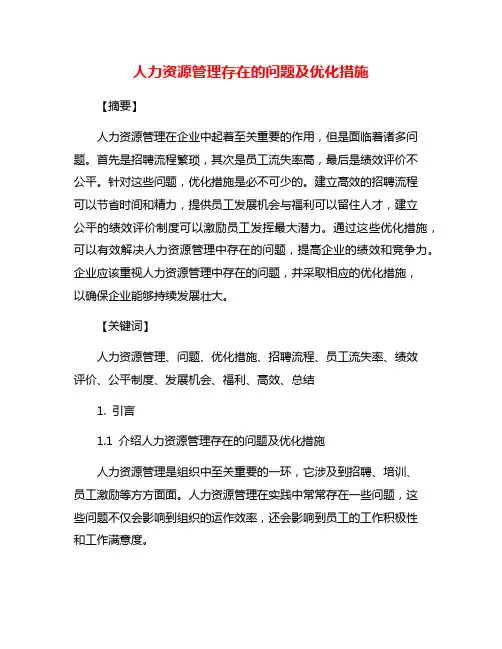 人力资源管理存在的问题及优化措施

【摘要】

人力资源管理在企业中起着至关重要的作用，但是面临着诸多问题。首先是招聘流程繁琐，其次是员工流失率高，最后是绩效评价不公平。针对这些问题，优化措施是必不可少的。建立高效的招聘流程可以节省时间和精力，提供员工发展机会与福利可以留住人才，建立公平的绩效评价制度可以激励员工发挥最大潜力。通过这些优化措施，可以有效解决人力资源管理中存在的问题，提高企业的绩效和竞争力。企业应该重视人力资源管理中存在的问题，并采取相应的优化措施，以确保企业能够持续发展壮大。

【关键词】

人力资源管理、问题、优化措施、招聘流程、员工流失率、绩效评价、公平制度、发展机会、福利、高效、总结

1. 引言

1.1 介绍人力资源管理存在的问题及优化措施

人力资源管理是组织中至关重要的一环，它涉及到招聘、培训、员工激励等方方面面。人力资源管理在实践中常常存在一些问题，这些问题不仅会影响到组织的运作效率，还会影响到员工的工作积极性和工作满意度。